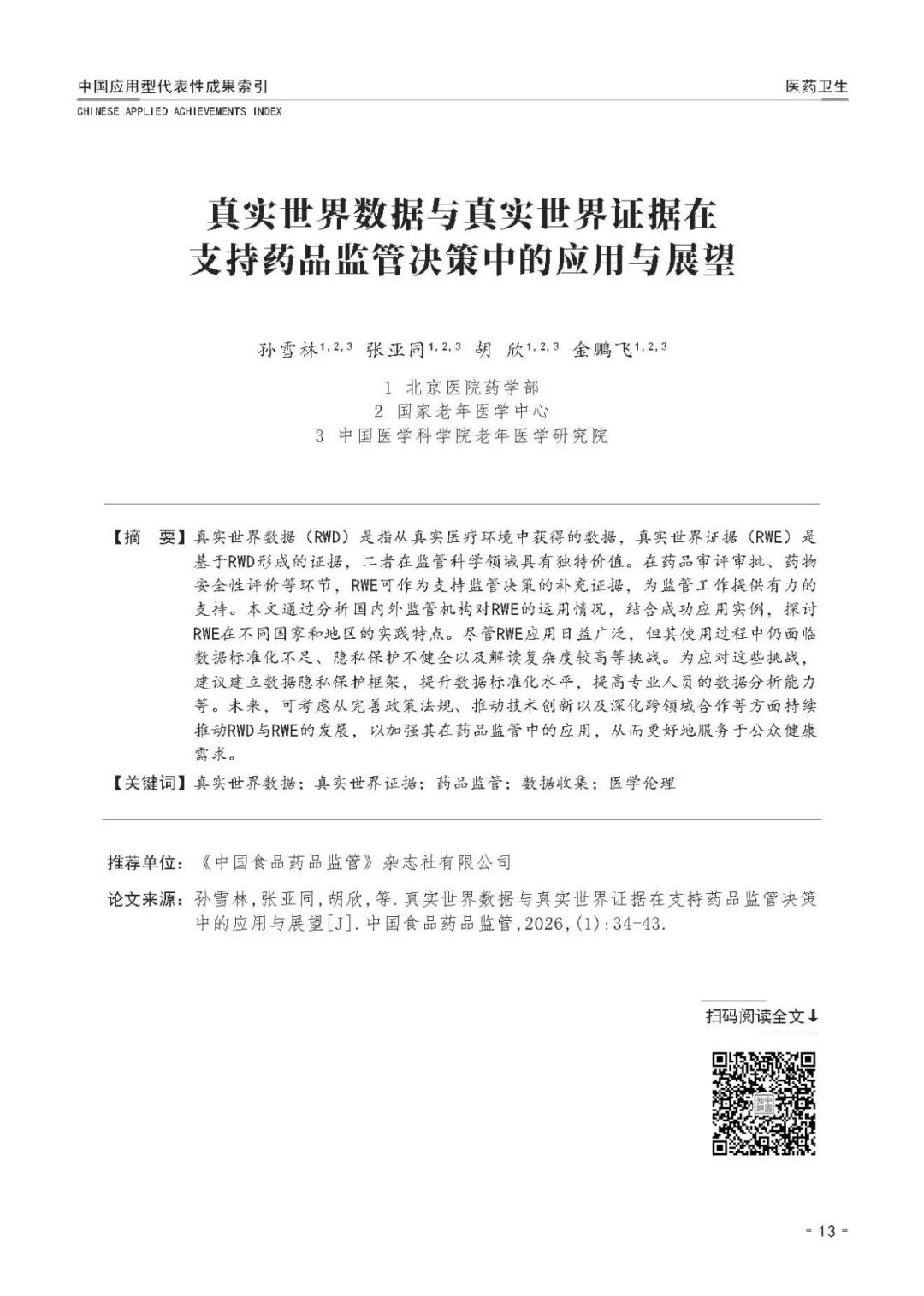 中国应用型代表性成果索引
CHINESE APPLIED ACHIEVEMENTS INDEX

医药卫生

真实世界数据与真实世界证据在支持药品监管决策中的应用与展望

孙雪林$^{1,2,3}$ 张亚同$^{1,2,3}$ 胡 欣$^{1,2,3}$ 金鹏飞$^{1,2,3}$

1 北京医院药学部
2 国家老年医学中心
3 中国医学科学院老年医学研究院

【摘 要】真实世界数据（RWD）是指从真实医疗环境中获得的数据，真实世界证据（RWE）是基于RWD形成的证据，二者在监管科学领域具有独特价值。在药品审评审批、药物安全性评价等环节，RWE可作为支持监管决策的补充证据，为监管工作提供有力的支持。本文通过分析国内外监管机构对RWE的运用情况，结合成功应用实例，探讨RWE在不同国家和地区的实践特点。尽管RWE应用日益广泛，但其使用过程中仍面临数据标准化不足、隐私保护不健全以及解读复杂度较高等挑战。为应对这些挑战，建议建立数据隐私保护框架，提升数据标准化水平，提高专业人员的数据分析能力等。未来，可考虑从完善政策法规、推动技术创新以及深化跨领域合作等方面持续推动RWD与RWE的发展，以加强其在药品监管中的应用，从而更好地服务于公众健康需求。

【关键词】真实世界数据；真实世界证据；药品监管；数据收集；医学伦理

推荐单位：《中国食品药品监管》杂志社有限公司

论文来源：孙雪林，张亚同，胡欣，等.真实世界数据与真实世界证据在支持药品监管决策中的应用与展望[J].中国食品药品监管，2026,(1):34-43.

扫码阅读全文↓

- 13 -